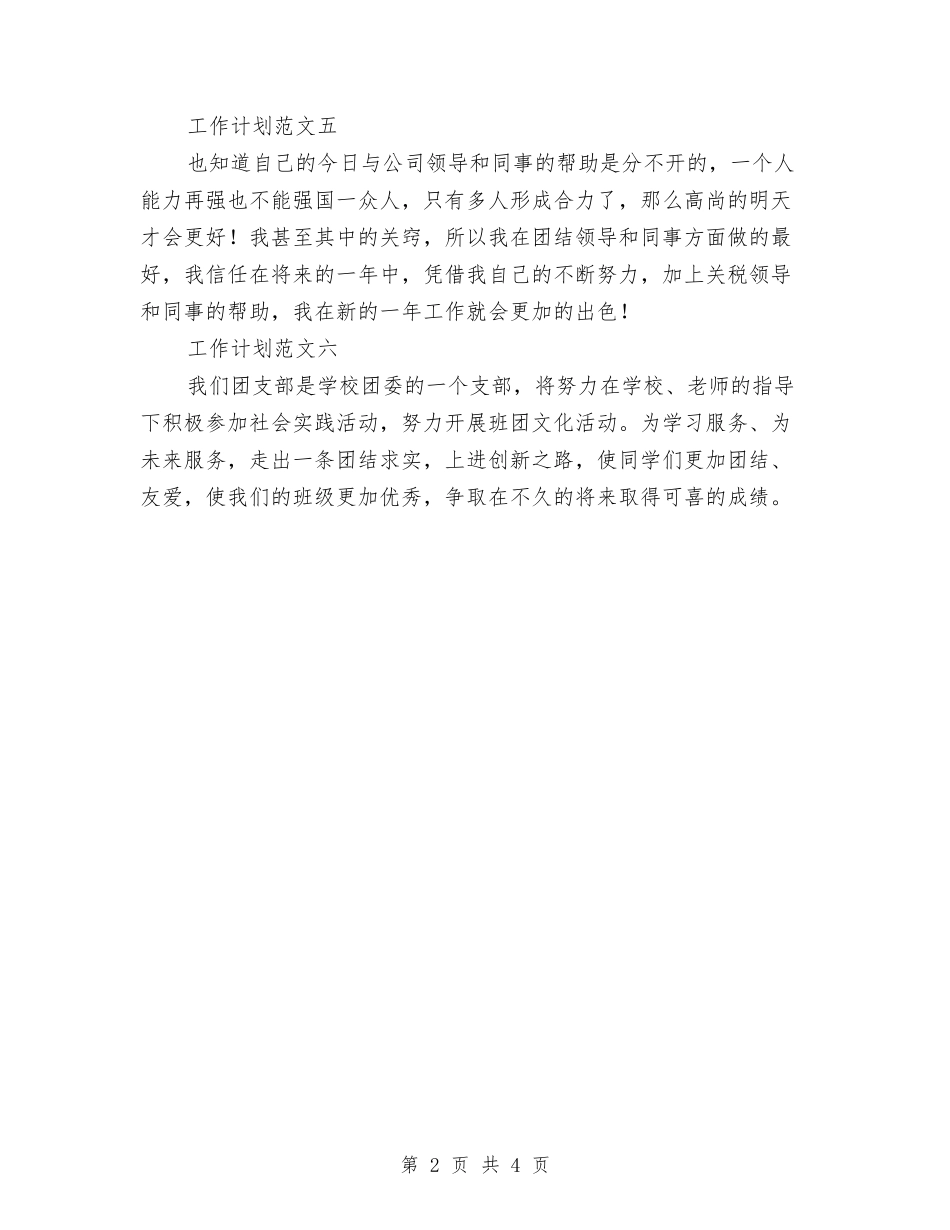 工作计划范文五

也知道自己的今日与公司领导和同事的帮助是分不开的，一个人能力再强也不能强国一众人，只有多人形成合力了，那么高尚的明天才会更好！我甚至其中的关窍，所以我在团结领导和同事方面做的最好，我信任在将来的一年中，凭借我自己的不断努力，加上关税领导和同事的帮助，我在新的一年工作就会更加的出色！

工作计划范文六

我们团支部是学校团委的一个支部，将努力在学校、老师的指导下积极参加社会实践活动，努力开展班团文化活动。为学习服务、为未来服务，走出一条团结求实，上进创新之路，使同学们更加团结、友爱，使我们的班级更加优秀，争取在不久的将来取得可喜的成绩。

第 2 页 共 4 页